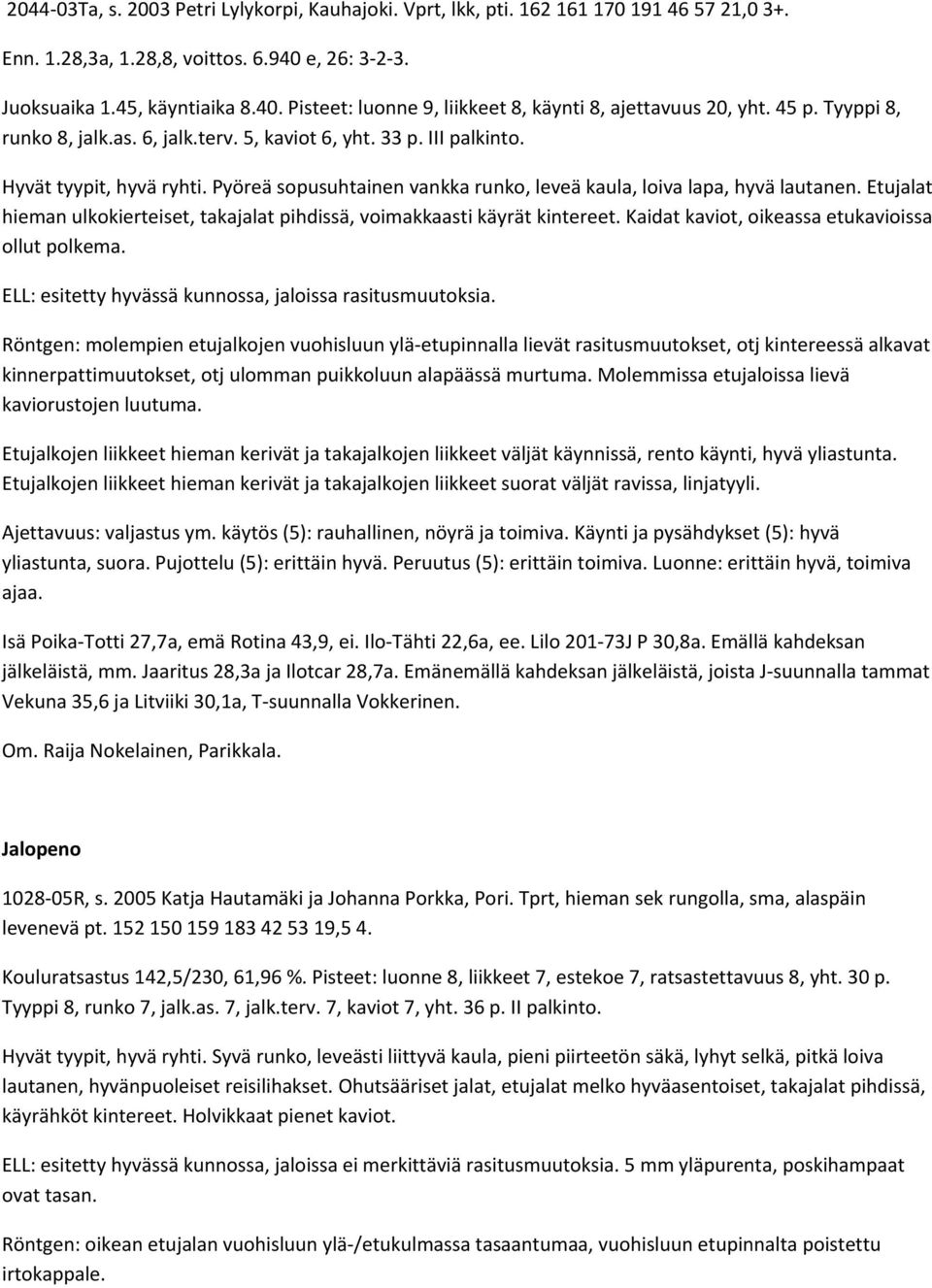 2044-03Ta, s. 2003 Petri Lylykorpi, Kauhajoki. Vprt, lkk, pti. 162 161 170 191 46 57 21,0 3+.

Enn. 1.28,3a, 1.28,8, voittos. 6.940 e, 26: 3-2-3.

Juoksuaika 1.45, käyntiaika 8.40. Pisteet: luonne 9, liikkeet 8, käynti 8, ajettavuus 20, yht. 45 p. Tyyppi 8, runko 8, jalk.as. 6, jalk.terv. 5, kaviot 6, yht. 33 p. III palkinto.

Hyvät tyypit, hyvä ryhti. Pyöreä sopusuhtainen vankka runko, leveä kaula, loiva lapa, hyvä lautanen. Etujalat hieman ulkokierteiset, takajalat pihdissä, voimakkaasti käyrät kintereet. Kaidat kaviot, oikeassa etukavioissa ollut polkema.

ELL: esitetty hyvässä kunnossa, jaloissa rasitusmuutoksia.

Röntgen: molempien etujalkojen vuohisluun ylä-etupinnalla lievät rasitusmuutokset, otj kintereessä alkavat kinnerpattimuutokset, otj ulomman puikkoluun alapäässä murtuma. Molemmissa etujaloissa lievä kaviorustojen luutuma.

Etujalkojen liikkeet hieman kerivät ja takajalkojen liikkeet väljät käynnissä, rento käynti, hyvä yliastunta. Etujalkojen liikkeet hieman kerivät ja takajalkojen liikkeet suorat väljät ravissa, linjatyyli.

Ajettavuus: valjastus ym. käytös (5): rauhallinen, nöyrä ja toimiva. Käynti ja pysähdykset (5): hyvä yliastunta, suora. Pujottelu (5): erittäin hyvä. Peruutus (5): erittäin toimiva. Luonne: erittäin hyvä, toimiva ajaa.

Isä Poika-Totti 27,7a, emä Rotina 43,9, ei. Ilo-Tähti 22,6a, ee. Lilo 201-73J P 30,8a. Emällä kahdeksan jälkeläistä, mm. Jaaritus 28,3a ja Ilotcar 28,7a. Emänemällä kahdeksan jälkeläistä, joista J-suunnalla tammat Vekuna 35,6 ja Litviiki 30,1a, T-suunnalla Vokkerinen.

Om. Raija Nokelainen, Parikkala.

Jalopeno

1028-05R, s. 2005 Katja Hautamäki ja Johanna Porkka, Pori. Tprt, hieman sek rungolla, sma, alaspäin levenevä pt. 152 150 159 183 42 53 19,5 4.

Kouluratsastus 142,5/230, 61,96 %. Pisteet: luonne 8, liikkeet 7, estekoe 7, ratsastettavuus 8, yht. 30 p. Tyyppi 8, runko 7, jalk.as. 7, jalk.terv. 7, kaviot 7, yht. 36 p. II palkinto.

Hyvät tyypit, hyvä ryhti. Syvä runko, leveästi liittyvä kaula, pieni piirteetön säkä, lyhyt selkä, pitkä loiva lautanen, hyvänpuoleiset reisilihakset. Ohutsääriset jalat, etujalat melko hyväasentoiset, takajalat pihdissä, käyrähköt kintereet. Holvikkaat pienet kaviot.

ELL: esitetty hyvässä kunnossa, jaloissa ei merkittäviä rasitusmuutoksia. 5 mm yläpurenta, poskihampaat ovat tasan.

Röntgen: oikean etujalan vuohisluun ylä-/etukulmassa tasaantumaa, vuohisluun etupinnalla poistettu irtokappale.